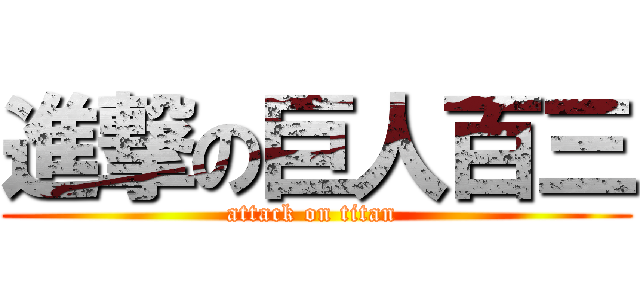 進撃の巨人百三
attack on titan